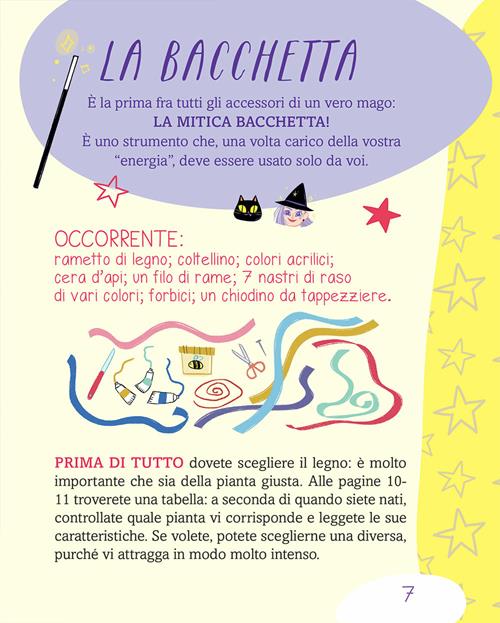 LA BACCHETTA

È la prima fra tutti gli accessori di un vero mago: LA MITICA BACCHETTA! È uno strumento che, una volta carico della vostra "energia", deve essere usato solo da voi.

OCCORRENTE:
rametto di legno; coltellino; colori acrilici; cera d'api; un filo di rame; 7 nastri di raso di vari colori; forbici; un chiodino da tappezziere.

PRIMA DI TUTTO dovete scegliere il legno: è molto importante che sia della pianta giusta. Alle pagine 10-11 troverete una tabella: a seconda di quando siete nati, controllate quale pianta vi corrisponde e leggete le sue caratteristiche. Se volete, potete sceglierne una diversa, purché vi attragga in modo molto intenso.

7